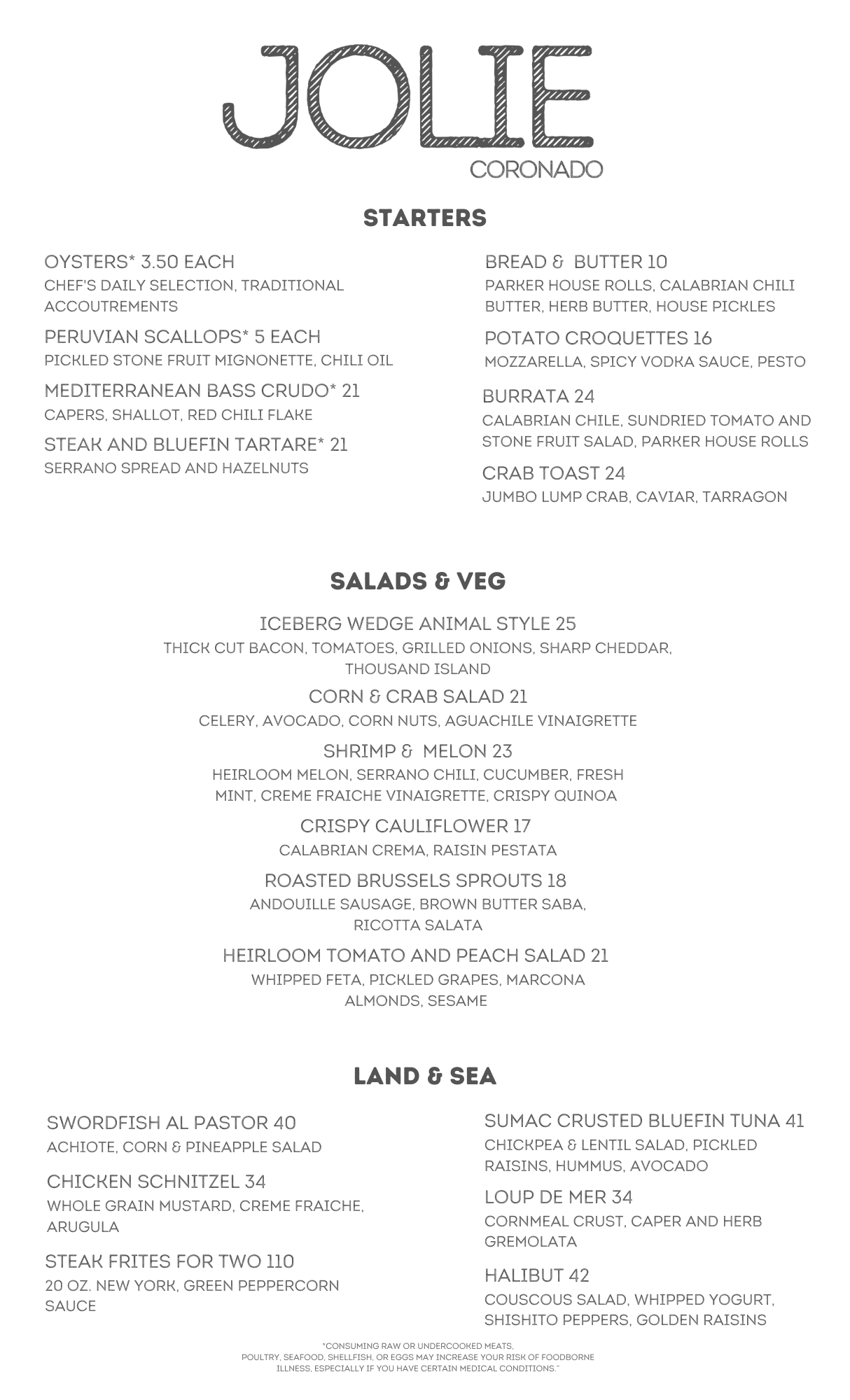 JOLIE
CORONADO

STARTERS

OYSTERS* 3.50 EACH
CHEF'S DAILY SELECTION, TRADITIONAL ACCOUTREMENTS

PERUVIAN SCALLOPS* 5 EACH
PICKLED STONE FRUIT MIGNONETTE, CHILI OIL

MEDITERRANEAN BASS CRUDO* 21
CAPERS, SHALLOT, RED CHILI FLAKE

STEAK AND BLUEFIN TARTARE* 21
SERRANO SPREAD AND HAZELNUTS

BREAD & BUTTER 10
PARKER HOUSE ROLLS, CALABRIAN CHILI BUTTER, HERB BUTTER, HOUSE PICKLES

POTATO CROQUETTES 16
MOZZARELLA, SPICY VODKA SAUCE, PESTO

BURRATA 24
CALABRIAN CHILE, SUNDRIED TOMATO AND STONE FRUIT SALAD, PARKER HOUSE ROLLS

CRAB TOAST 24
JUMBO LUMP CRAB, CAVIAR, TARRAGON

SALADS & VEG

ICEBERG WEDGE ANIMAL STYLE 25
THICK CUT BACON, TOMATOES, GRILLED ONIONS, SHARP CHEDDAR, THOUSAND ISLAND

CORN & CRAB SALAD 21
CELERY, AVOCADO, CORN NUTS, AGUACHILE VINAIGRETTE

SHRIMP & MELON 23
HEIRLOOM MELON, SERRANO CHILI, CUCUMBER, FRESH MINT, CREME FRAICHE VINAIGRETTE, CRISPY QUINOA

CRISPY CAULIFLOWER 17
CALABRIAN CREMA, RAISIN PESTATA

ROASTED BRUSSELS SPROUTS 18
ANDOUILLE SAUSAGE, BROWN BUTTER SABA, RICOTTA SALATA

HEIRLOOM TOMATO AND PEACH SALAD 21
WHIPPED FETA, PICKLED GRAPES, MARCONA ALMONDS, SESAME

LAND & SEA

SWORDFISH AL PASTOR 40
ACHIOTE, CORN & PINEAPPLE SALAD

CHICKEN SCHNITZEL 34
WHOLE GRAIN MUSTARD, CREME FRAICHE, ARUGULA

STEAK FRITES FOR TWO 110
20 OZ. NEW YORK, GREEN PEPPERCORN SAUCE

SUMAC CRUSTED BLUEFIN TUNA 41
CHICKPEA & LENTIL SALAD, PICKLED RAISINS, HUMMUS, AVOCADO

LOUP DE MER 34
CORNMEAL CRUST, CAPER AND HERB GREMOLATA

HALIBUT 42
COUSCOUS SALAD, WHIPPED YOGURT, SHISHITO PEPPERS, GOLDEN RAISINS

"CONSUMING RAW OR UNDERCOOKED MEATS, POULTRY, SEAFOOD, SHELLFISH, OR EGGS MAY INCREASE YOUR RISK OF FOODBORNE ILLNESS, ESPECIALLY IF YOU HAVE CERTAIN MEDICAL CONDITIONS."